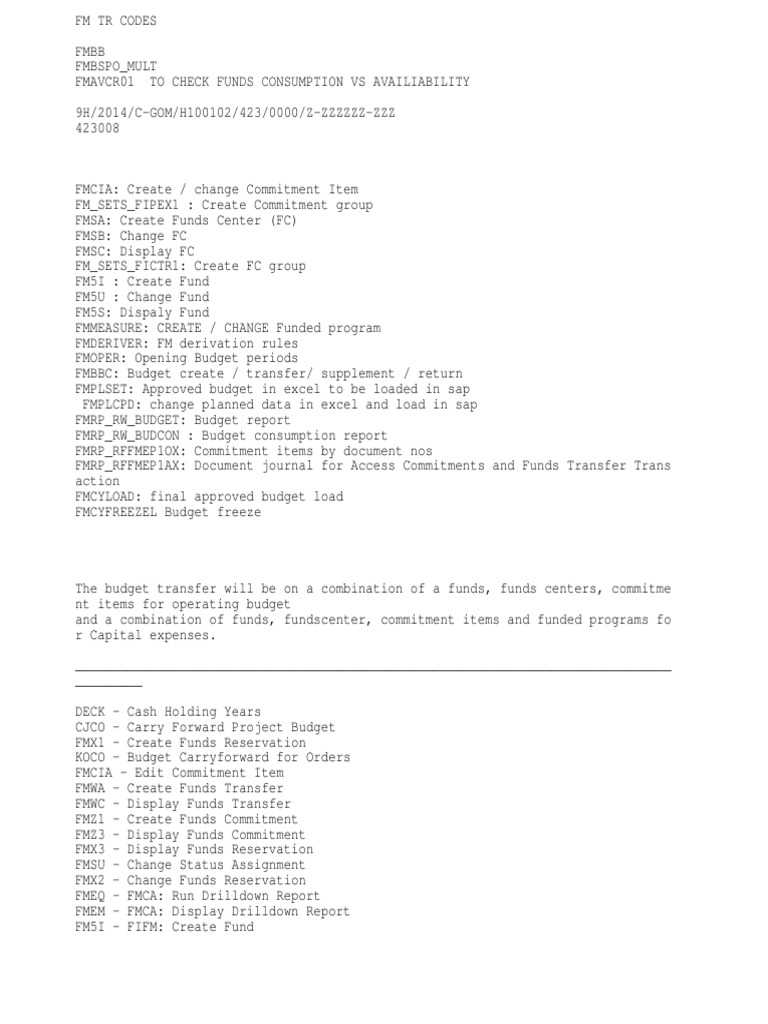 FM TR CODES

FMBB
FMBSPO_MULT
FMAVCR01  TO CHECK FUNDS CONSUMPTION VS AVAILIABILITY

9H/2014/C-GOM/H100102/423/0000/Z-ZZZZZZ-ZZZ
423008

FMCIA: Create / change Commitment Item
FM_SETS_FIPEX1 : Create Commitment group
FMSA: Create Funds Center (FC)
FMSB: Change FC
FMSC: Display FC
FM_SETS_FICTR1: Create FC group
FM5I : Create Fund
FM5U : Change Fund
FM5S: Dispaly Fund
FMMEASURE: CREATE / CHANGE Funded program
FMDERIVER: FM derivation rules
FMOPER: Opening Budget periods
FMBBC: Budget create / transfer/ supplement / return
FMPLSET: Approved budget in excel to be loaded in sap
FMPLCPD: change planned data in excel and load in sap
FMRP_RW_BUDGET: Budget report
FMRP_RW_BUDCON : Budget consumption report
FMRP_RFFMEP1OX: Commitment items by document nos
FMRP_RFFMEP1AX: Document journal for Access Commitments and Funds Transfer Transaction
FMCYLOAD: final approved budget load
FMCYFREEZEL Budget freeze

The budget transfer will be on a combination of a funds, funds centers, commitment items for operating budget
and a combination of funds, fundscenter, commitment items and funded programs for Capital expenses.

DECK - Cash Holding Years
CJCO - Carry Forward Project Budget
FMX1 - Create Funds Reservation
KOCO - Budget Carryforward for Orders
FMCIA - Edit Commitment Item
FMWA - Create Funds Transfer
FMWC - Display Funds Transfer
FMZ1 - Create Funds Commitment
FMZ3 - Display Funds Commitment
FMX3 - Display Funds Reservation
FMSU - Change Status Assignment
FMX2 - Change Funds Reservation
FMEQ - FMCA: Run Drilldown Report
FMEM - FMCA: Display Drilldown Report
FM5I - FIFM: Create Fund